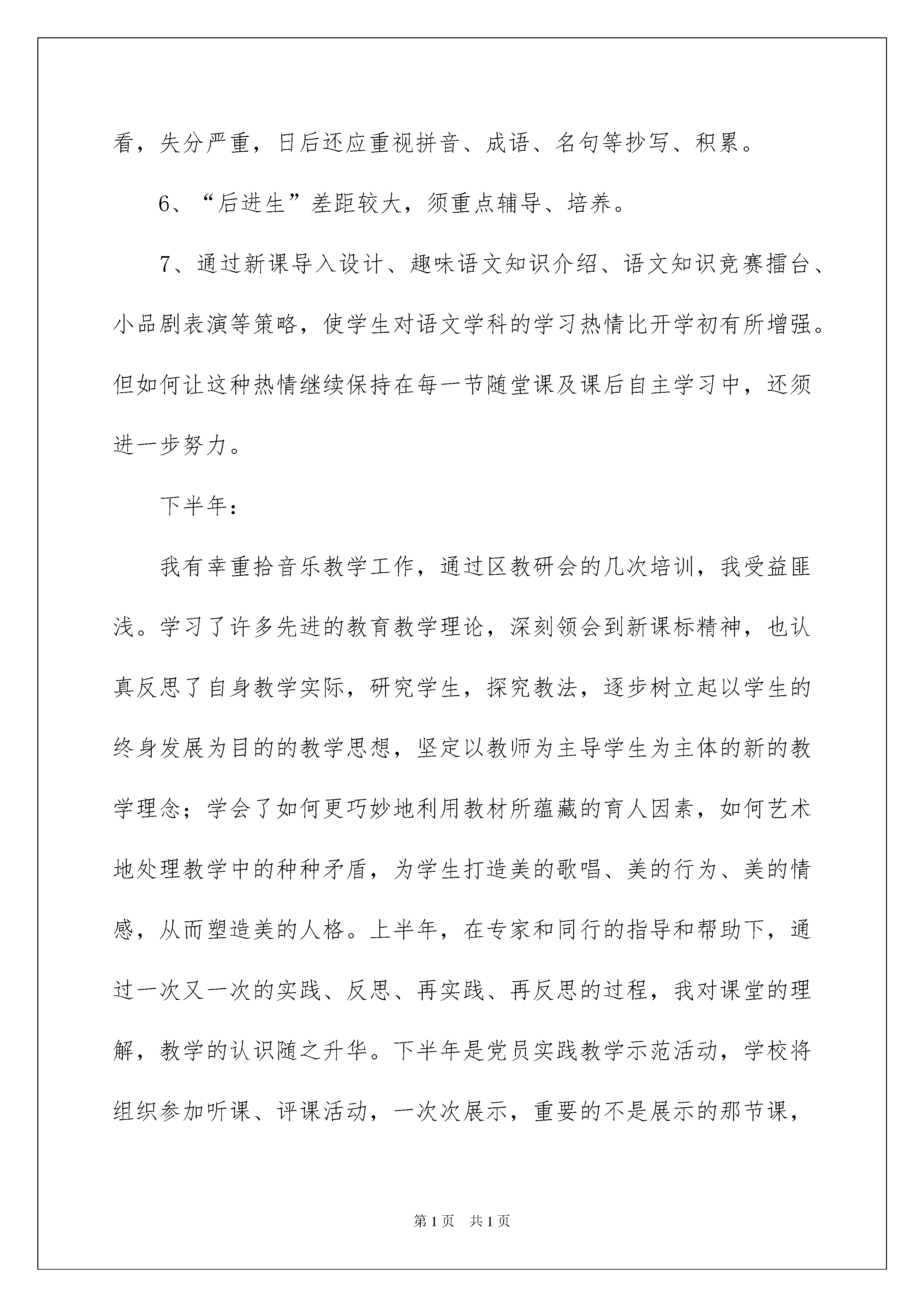 看，失分严重，日后还应重视拼音、成语、名句等抄写、积累。

6、“后进生”差距较大，须重点辅导、培养。

7、通过新课导入设计、趣味语文知识介绍、语文知识竞赛擂台、小品剧表演等策略，使学生对语文学科的学习热情比开学初有所增强。但如何让这种热情继续保持在每一节随堂课及课后自主学习中，还须进一步努力。

下半年：

我有幸重拾音乐教学工作，通过区教研会的几次培训，我受益匪浅。学习了许多先进的教育教学理论，深刻领会到新课标精神，也认真反思了自身教学实际，研究学生，探究教法，逐步树立起以学生的终身发展为目的的教学思想，坚定以教师为主导学生为主体的新的教学理念；学会了如何更巧妙地利用教材所蕴藏的育人因素，如何艺术地处理教学中的种种矛盾，为学生打造美的歌唱、美的行为、美的情感，从而塑造美的人格。上半年，在专家和同行的指导和帮助下，通过一次又一次的实践、反思、再实践、再反思的过程，我对课堂的理解，教学的认识随之升华。下半年是党员实践教学示范活动，学校将组织参加听课、评课活动，一次次展示，重要的不是展示的那节课，

第1页 共1页